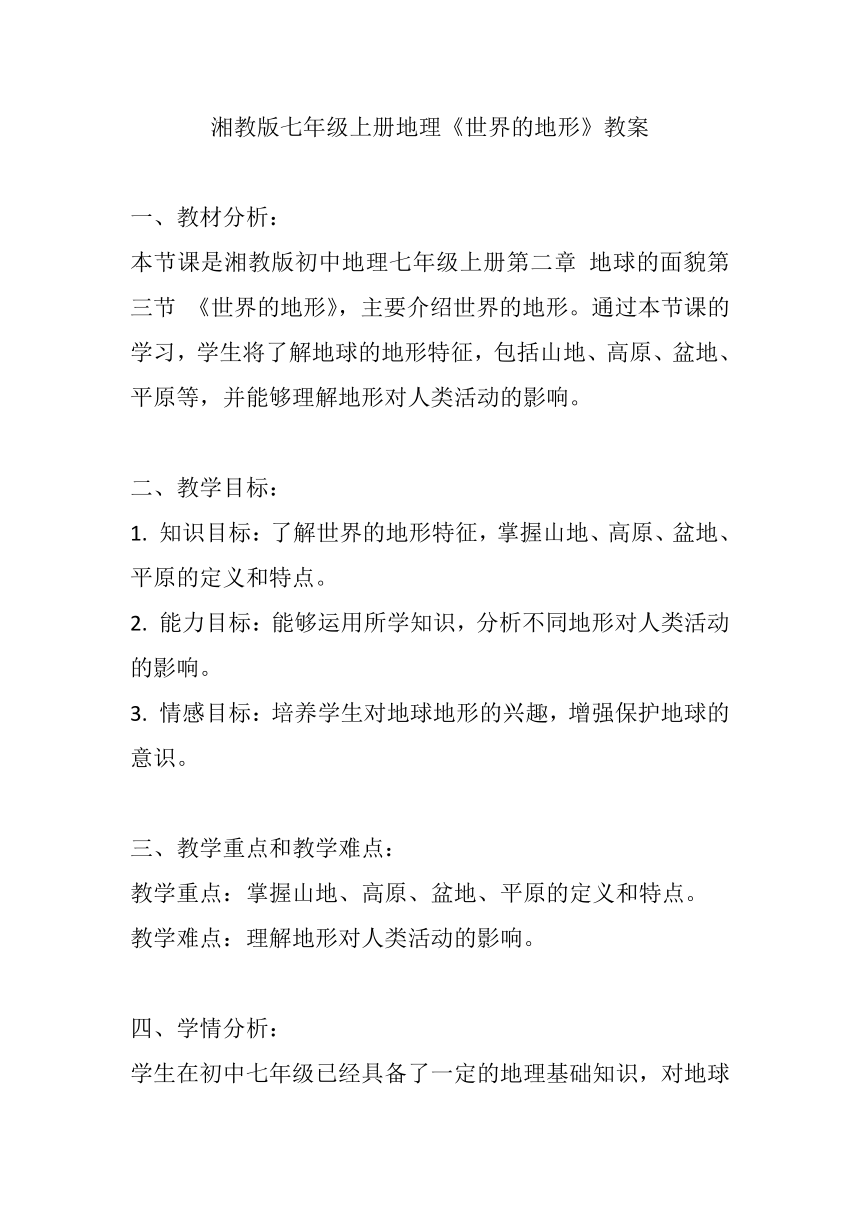 湘教版七年级上册地理《世界的地形》教案

一、教材分析：
本节课是湘教版初中地理七年级上册第二章 地球的面貌第三节 《世界的地形》，主要介绍世界的地形。通过本节课的学习，学生将了解地球的地形特征，包括山地、高原、盆地、平原等，并能够理解地形对人类活动的影响。

二、教学目标：
1. 知识目标：了解世界的地形特征，掌握山地、高原、盆地、平原的定义和特点。
2. 能力目标：能够运用所学知识，分析不同地形对人类活动的影响。
3. 情感目标：培养学生对地球地形的兴趣，增强保护地球的意识。

三、教学重点和教学难点：
教学重点：掌握山地、高原、盆地、平原的定义和特点。
教学难点：理解地形对人类活动的影响。

四、学情分析：
学生在初中七年级已经具备了一定的地理基础知识，对地球